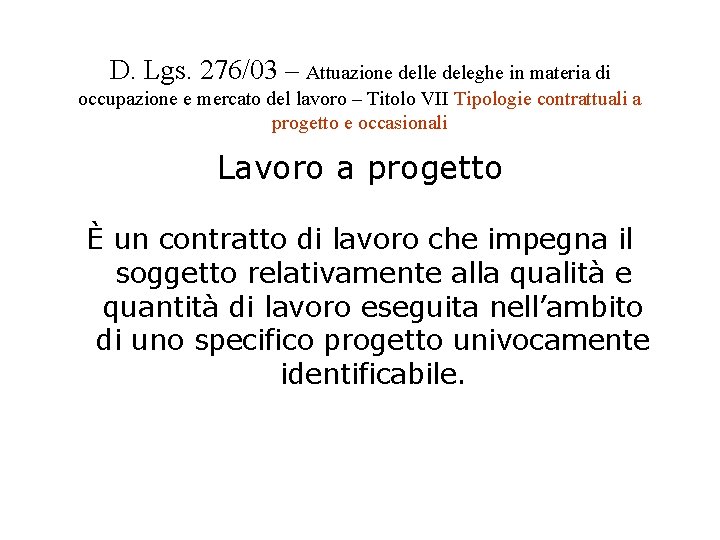 D. Lgs. 276/03 – Attuazione delle deleghe in materia di occupazione e mercato del lavoro – Titolo VII Tipologie contrattuali a progetto e occasionali

Lavoro a progetto

È un contratto di lavoro che impegna il soggetto relativamente alla qualità e quantità di lavoro eseguita nell'ambito di uno specifico progetto univocamente identificabile.